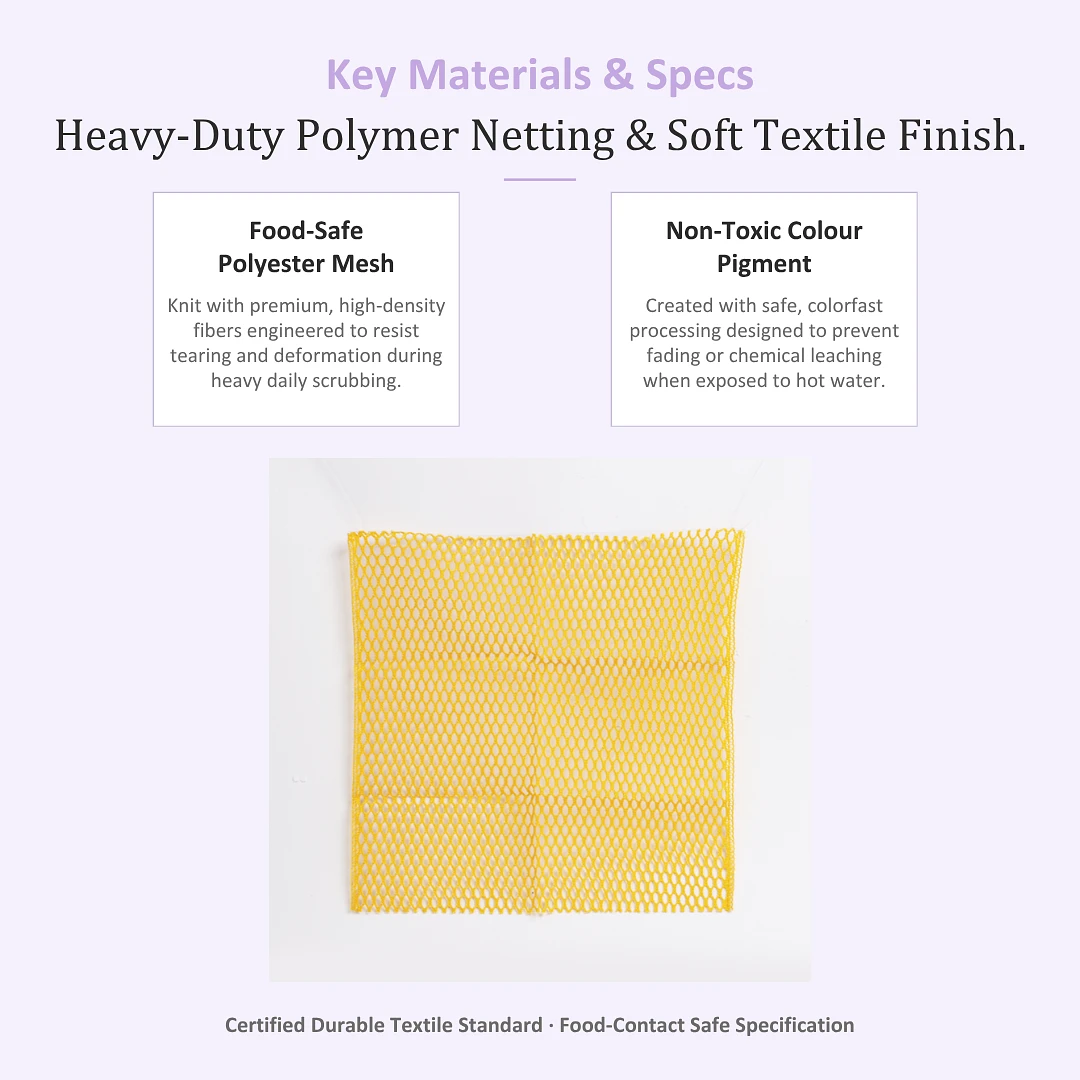 Key Materials & Specs

Heavy-Duty Polymer Netting & Soft Textile Finish.

Food-Safe Polyester Mesh

Knit with premium, high-density fibers engineered to resist tearing and deformation during heavy daily scrubbing.

Non-Toxic Colour Pigment

Created with safe, colorfast processing designed to prevent fading or chemical leaching when exposed to hot water.

Certified Durable Textile Standard · Food-Contact Safe Specification